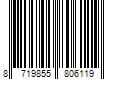 8 719855 806119